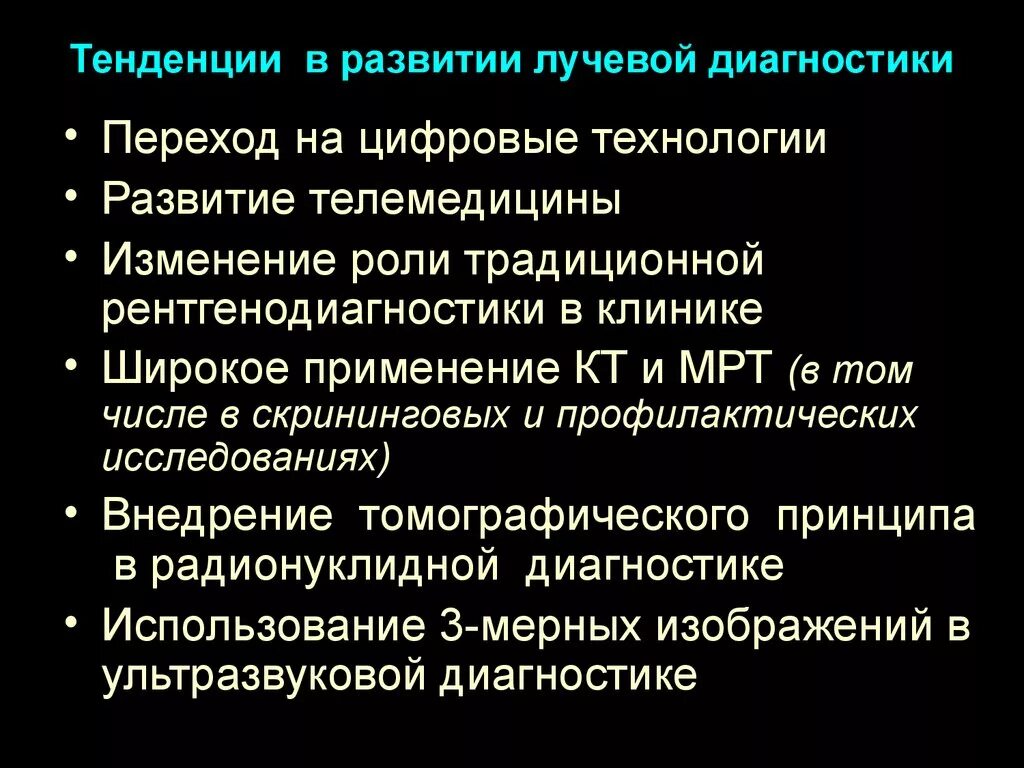 Тенденции в развитии лучевой диагностики

• Переход на цифровые технологии
• Развитие телемедицины
• Изменение роли традиционной рентгенодиагностики в клинике
• Широкое применение КТ и МРТ (в том числе в скрининговых и профилактических исследованиях)
• Внедрение томографического принципа в радионуклидной диагностике
• Использование 3-мерных изображений в ультразвуковой диагностике